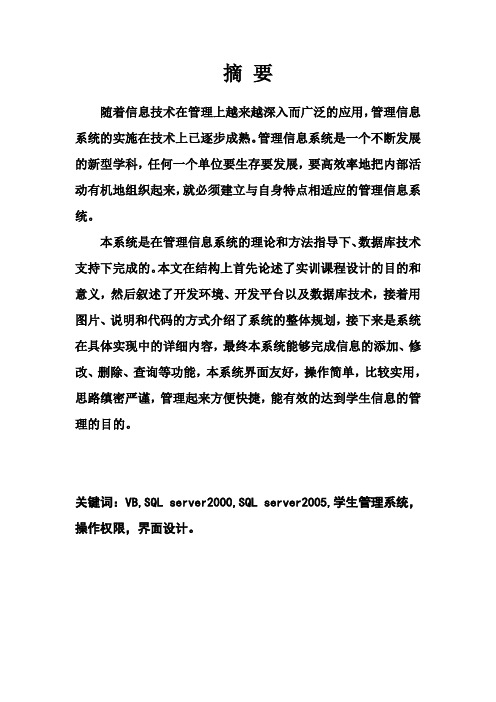 摘 要

随着信息技术在管理上越来越深入而广泛的应用，管理信息系统的实施在技术上已逐步成熟。管理信息系统是一个不断发展的新型学科，任何一个单位要生存要发展，要高效率地把内部活动有机地组织起来，就必须建立与自身特点相适应的管理信息系统。

本系统是在管理信息系统的理论和方法指导下、数据库技术支持下完成的。本文在结构上首先论述了实训课程设计的目的和意义，然后叙述了开发环境、开发平台以及数据库技术，接着用图片、说明和代码的方式介绍了系统的整体规划，接下来是系统在具体实现中的详细内容，最终本系统能够完成信息的添加、修改、删除、查询等功能，本系统界面友好，操作简单，比较实用，思路缜密严谨，管理起来方便快捷，能有效的达到学生信息的管理的目的。

关键词：VB,SQL server2000,SQL server2005,学生管理系统，操作权限，界面设计。